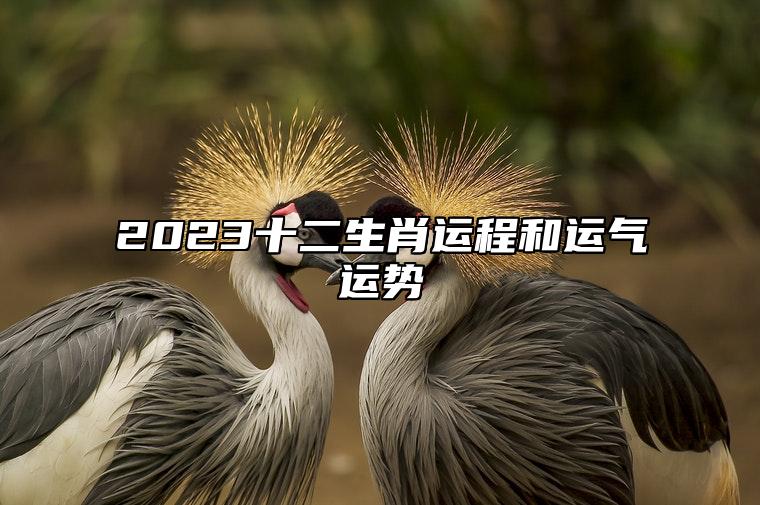 2023十二生肖运程和运气运势